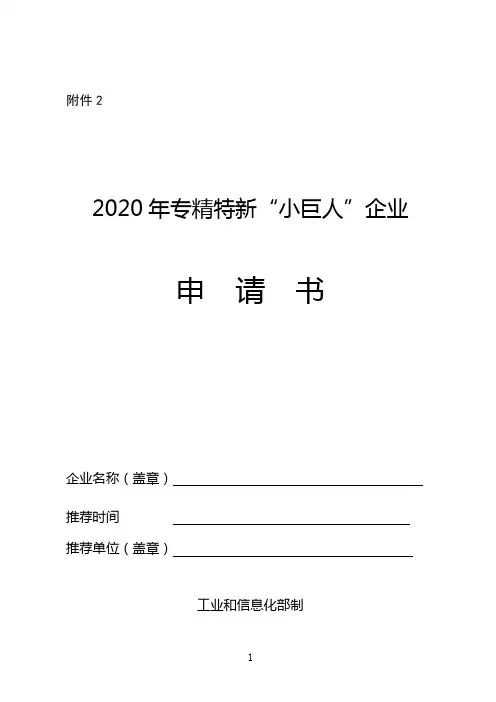 附件2

2020年专精特新“小巨人”企业

申 请 书

企业名称（盖章）____

推荐时间 ____

推荐单位（盖章）____

工业和信息化部制

1